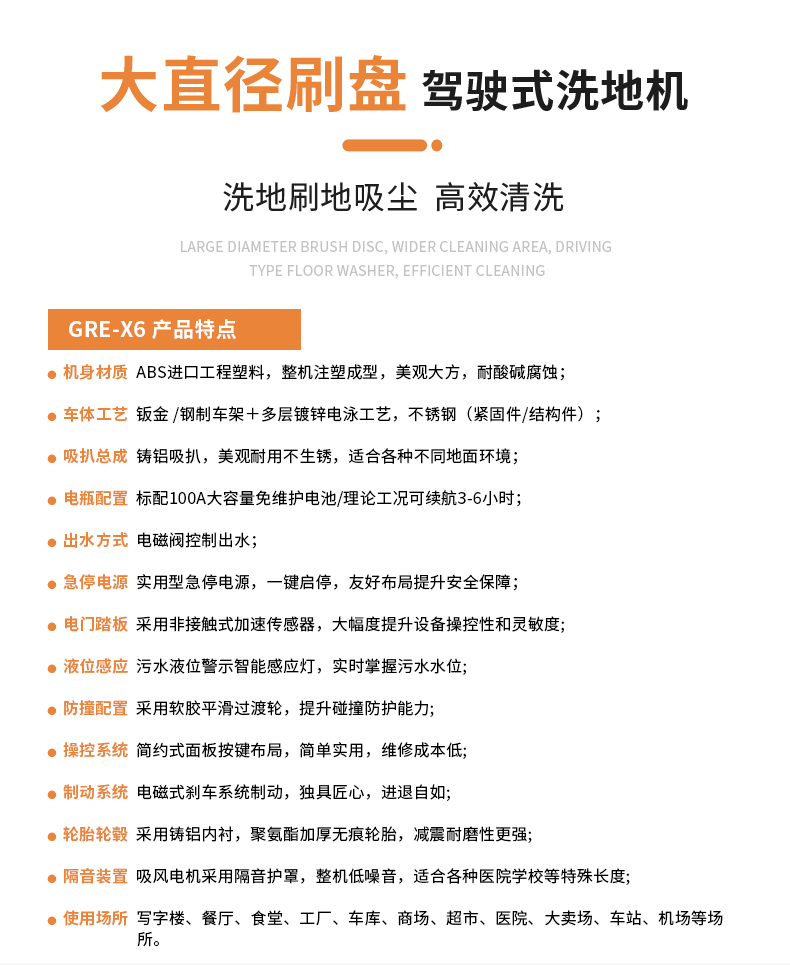 大直径刷盘 驾驶式洗地机

洗地刷地吸尘 高效清洗

LARGE DIAMETER BRUSH DISC, WIDER CLEANING AREA, DRIVING TYPE FLOOR WASHER, EFFICIENT CLEANING

GRE-X6 产品特点

机身材质 ABS进口工程塑料，整机注塑成型，美观大方，耐酸碱腐蚀；

车体工艺 钣金 /钢制车架＋多层镀锌电泳工艺，不锈钢（紧固件/结构件）；

吸扒总成 铸铝吸扒，美观耐用不生锈，适合各种不同地面环境；

电瓶配置 标配100A大容量免维护电池/理论工况可续航3-6小时；

出水方式 电磁阀控制出水；

急停电源 实用型急停电源，一键启停，友好布局提升安全保障；

电门踏板 采用非接触式加速传感器，大幅度提升设备操控性和灵敏度;

液位感应 污水液位警示智能感应灯，实时掌握污水水位;

防撞配置 采用软胶平滑过渡轮，提升碰撞防护能力;

操控系统 简约式面板按键布局，简单实用，维修成本低;

制动系统 电磁式刹车系统制动，独具匠心，进退自如;

轮胎轮毂 采用铸铝内衬，聚氨酯加厚无痕轮胎，减震耐磨性更强;

隔音装置 吸风电机采用隔音护罩，整机低噪音，适合各种医院学校等特殊长度;

使用场所 写字楼、餐厅、食堂、工厂、车库、商场、超市、医院、大卖场、车站、机场等场所。